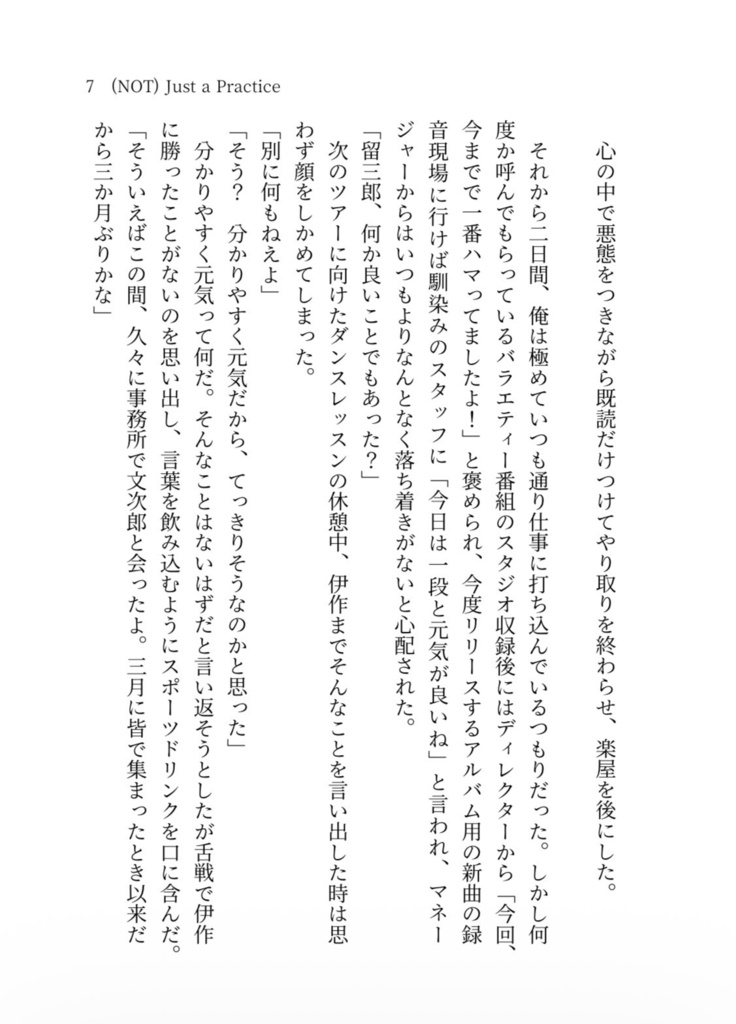 7 (NOT) Just a Practice

心の中で悪態をつきながら既読だけつけてやり取りを終わらせ、楽屋を後にした。

それから二日間、俺は極めていつも通り仕事に打ち込んでいるつもりだった。しかし何度か呼んでもらっているバラエティー番組のスタジオ収録後にはディレクターから「今回、今までで一番ハマってましたよ！」と褒められ、今度リリースするアルバム用の新曲の録音現場に行けば馴染みのスタッフに「今日は一段と元気が良いね」と言われ、マネージャーからはいつもよりなんとなく落ち着きがないと心配された。

「留三郎、何か良いことでもあった？」

次のツアーに向けたダンスレッスンの休憩中、伊作までそんなことを言い出した時は思わず顔をしかめてしまった。

「別に何もねえよ」

「そう？　分かりやすく元気だから、てっきりそうなのかと思った」

分かりやすく元気って何だ。そんなことはないはずだと言い返そうとしたが舌戦で伊作に勝ったことがないのを思い出し、言葉を飲み込むようにスポーツドリンクを口に含んだ。

「そういえばこの間、久々に事務所で文次郎と会ったよ。三月に皆で集まったとき以来だから三か月ぶりかな」